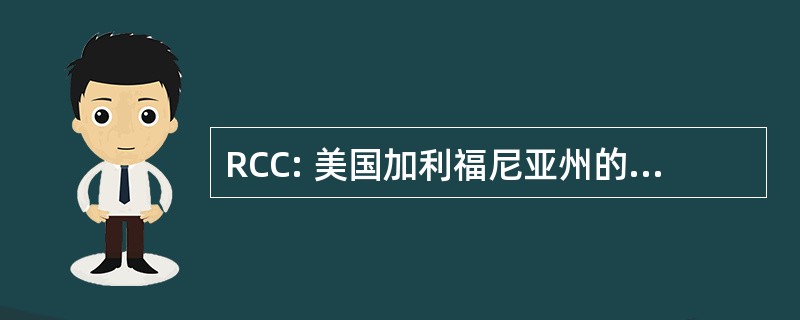 RCC: 美国加利福尼亚州的...